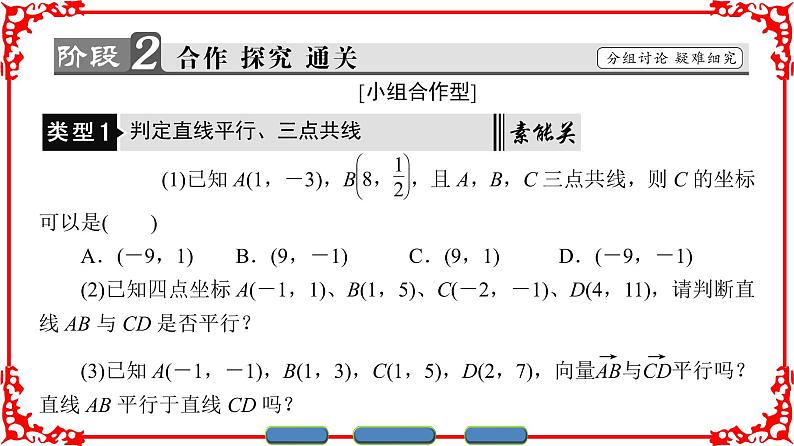 阶段 2 合作 探究 通关

分组讨论 疑难细究

[小组合作型]

类型 1 判定直线平行、三点共线

素能关

(1)已知 $A(1，-3)$，$B\left(8，\frac{1}{2}\right)$，且 $A$，$B$，$C$ 三点共线，则 $C$ 的坐标可以是(　　)

A．$(-9，1)$　B．$(9，-1)$　C．$(9，1)$　D．$(-9，-1)$

(2)已知四点坐标 $A(-1，1)$、$B(1，5)$、$C(-2，-1)$、$D(4，11)$，请判断直线 $AB$ 与 $CD$ 是否平行？

(3)已知 $A(-1，-1)$，$B(1，3)$，$C(1，5)$，$D(2，7)$，向量$\overrightarrow{AB}$与$\overrightarrow{CD}$平行吗？直线 $AB$ 平行于直线 $CD$ 吗？